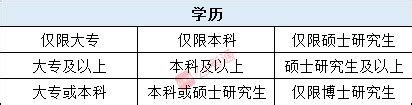 | 学历 | | |
|---|---|---|
| 仅限大专 | 仅限本科 | 仅限硕士研究生 |
| 大专及以上 | 本科及以上 | 硕士研究生及以上 |
| 大专或本科 | 本科或硕士研究生 | 仅限博士研究生 |